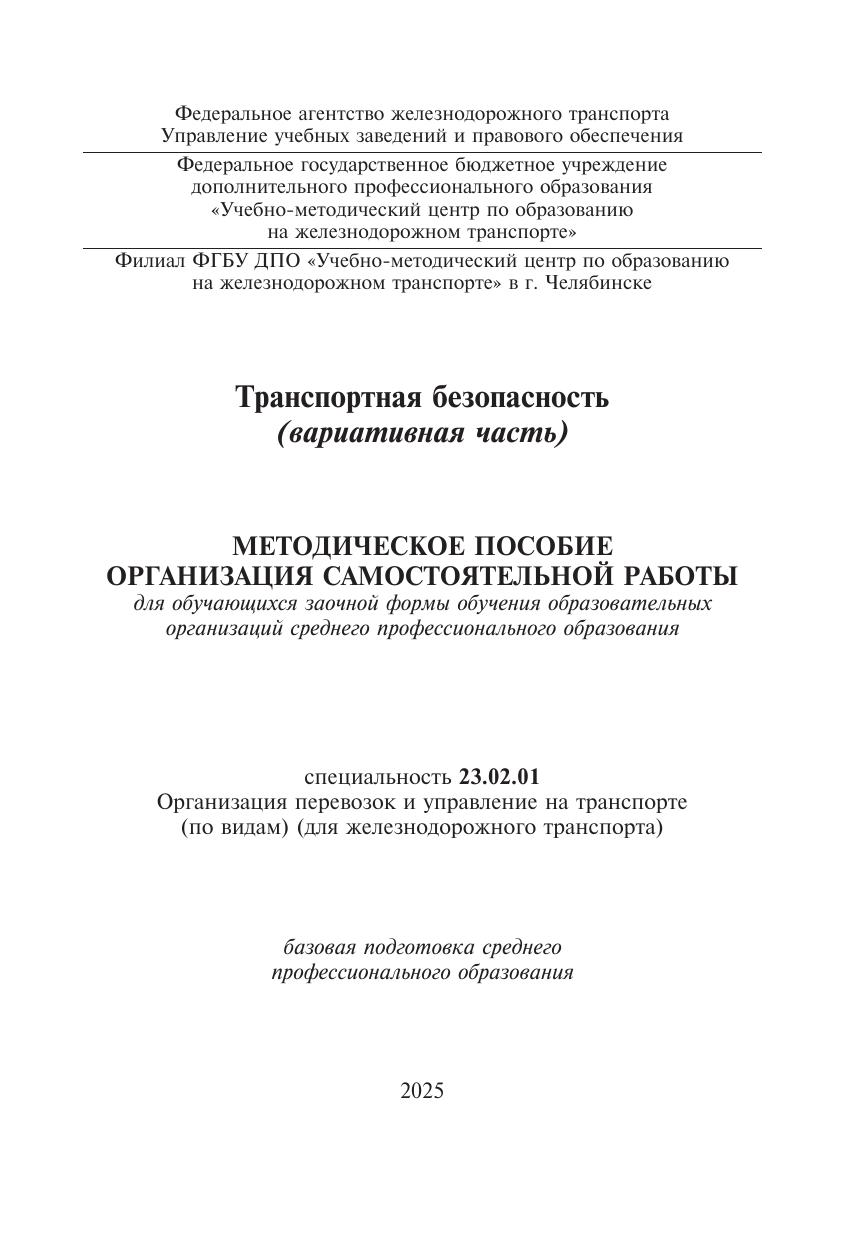 Федеральное агентство железнодорожного транспорта
Управление учебных заведений и правового обеспечения

Федеральное государственное бюджетное учреждение
дополнительного профессионального образования
«Учебно-методический центр по образованию
на железнодорожном транспорте»

Филиал ФГБУ ДПО «Учебно-методический центр по образованию на железнодорожном транспорте» в г. Челябинске

Транспортная безопасность
(вариативная часть)

МЕТОДИЧЕСКОЕ ПОСОБИЕ
ОРГАНИЗАЦИЯ САМОСТОЯТЕЛЬНОЙ РАБОТЫ
для обучающихся заочной формы обучения образовательных организаций среднего профессионального образования

специальность 23.02.01
Организация перевозок и управление на транспорте
(по видам) (для железнодорожного транспорта)

базовая подготовка среднего
профессионального образования

2025